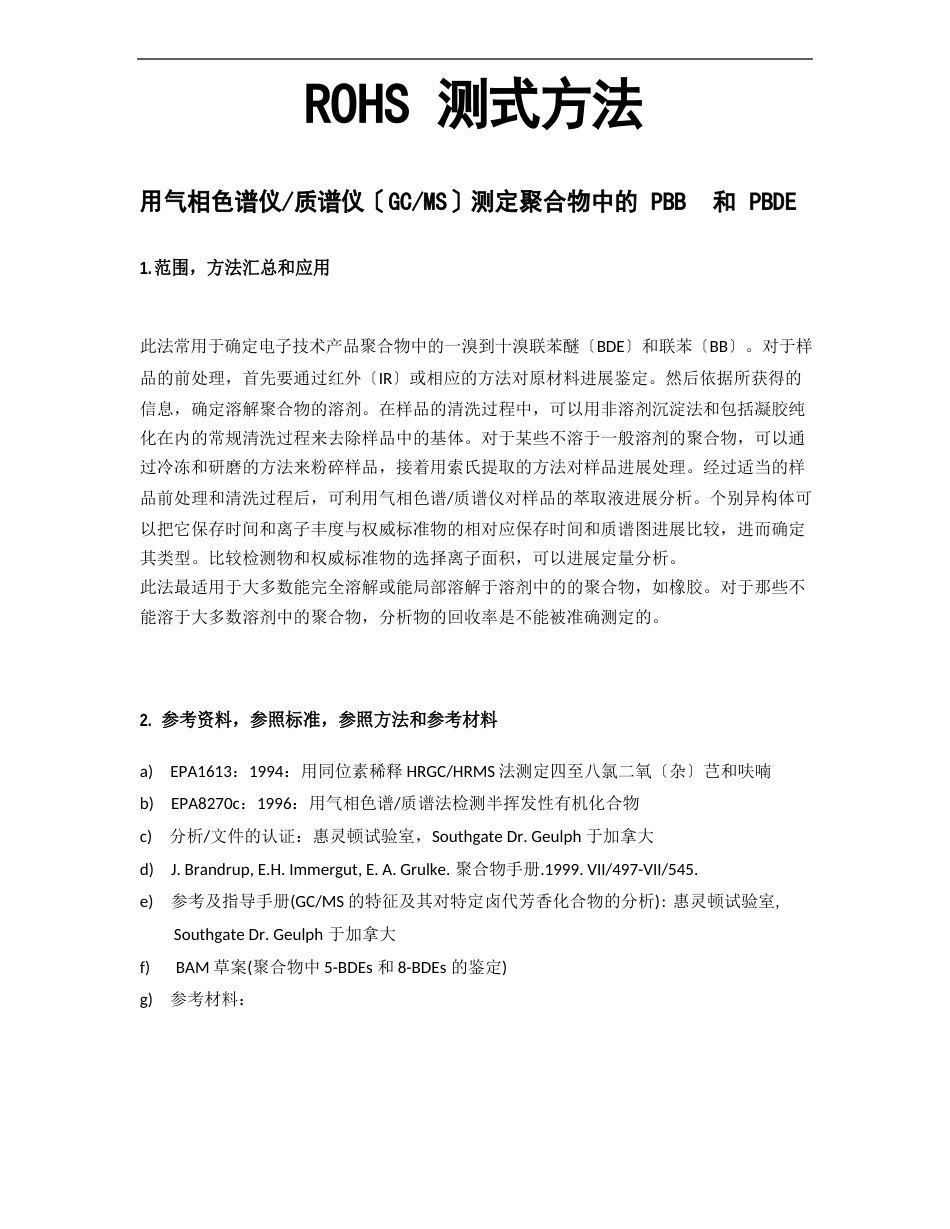 ROHS 测式方法

用气相色谱仪/质谱仪〔GC/MS〕测定聚合物中的 PBB 和 PBDE

1.范围，方法汇总和应用

此法常用于确定电子技术产品聚合物中的一溴到十溴联苯醚〔BDE〕和联苯〔BB〕。对于样品的前处理，首先要通过红外〔IR〕或相应的方法对原材料进展鉴定。然后依据所获得的信息，确定溶解聚合物的溶剂。在样品的清洗过程中，可以用非溶剂沉淀法和包括凝胶纯化在内的常规清洗过程来去除样品中的基体。对于某些不溶于一般溶剂的聚合物，可以通过冷冻和研磨的方法来粉碎样品，接着用索氏提取的方法对样品进展处理。经过适当的样品前处理和清洗过程后，可利用气相色谱/质谱仪对样品的萃取液进展分析。个别异构体可以把它保存时间和离子丰度与权威标准物的相对应保存时间和质谱图进展比较，进而确定其类型。比较检测物和权威标准物的选择离子面积，可以进展定量分析。
此法最适用于大多数能完全溶解或能局部溶解于溶剂中的的聚合物，如橡胶。对于那些不能溶于大多数溶剂中的聚合物，分析物的回收率是不能被准确测定的。

2. 参考资料，参照标准，参照方法和参考材料

a) EPA1613：1994：用同位素稀释 HRGC/HRMS 法测定四至八氯二氧〔杂〕芑和呋喃
b) EPA8270c：1996：用气相色谱/质谱法检测半挥发性有机化合物
c) 分析/文件的认证：惠灵顿试验室，Southgate Dr. Geulph 于加拿大
d) J. Brandrup, E.H. Immergut, E. A. Grulke. 聚合物手册.1999. VII/497-VII/545.
e) 参考及指导手册(GC/MS 的特征及其对特定卤代芳香化合物的分析)：惠灵顿试验室, Southgate Dr. Geulph 于加拿大
f) BAM 草案(聚合物中 5-BDEs 和 8-BDEs 的鉴定)
g) 参考材料：